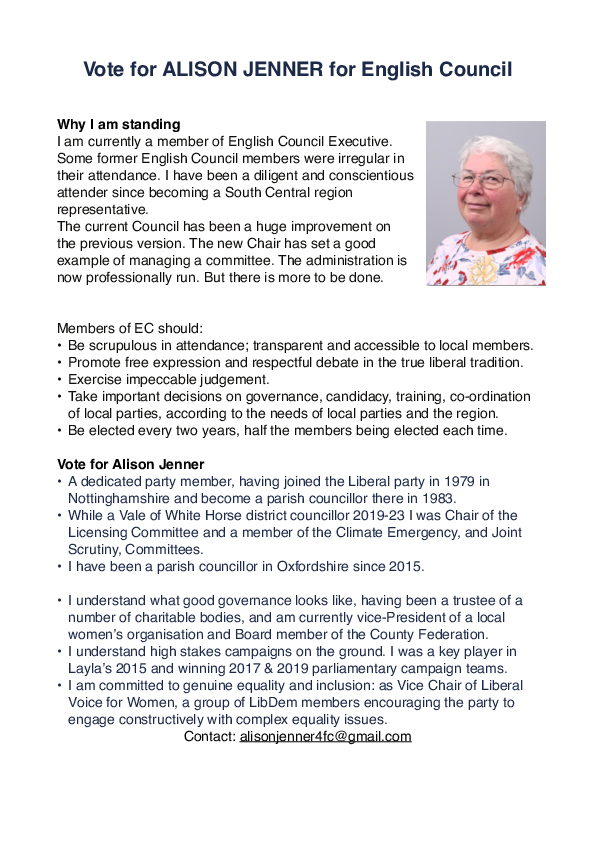 Vote for ALISON JENNER for English Council

Why I am standing
I am currently a member of English Council Executive. Some former English Council members were irregular in their attendance. I have been a diligent and conscientious attender since becoming a South Central region representative.
The current Council has been a huge improvement on the previous version. The new Chair has set a good example of managing a committee. The administration is now professionally run. But there is more to be done.

Members of EC should:
• Be scrupulous in attendance; transparent and accessible to local members.
• Promote free expression and respectful debate in the true liberal tradition.
• Exercise impeccable judgement.
• Take important decisions on governance, candidacy, training, co-ordination of local parties, according to the needs of local parties and the region.
• Be elected every two years, half the members being elected each time.

Vote for Alison Jenner
• A dedicated party member, having joined the Liberal party in 1979 in Nottinghamshire and become a parish councillor there in 1983.
• While a Vale of White Horse district councillor 2019-23 I was Chair of the Licensing Committee and a member of the Climate Emergency, and Joint Scrutiny, Committees.
• I have been a parish councillor in Oxfordshire since 2015.

• I understand what good governance looks like, having been a trustee of a number of charitable bodies, and am currently vice-President of a local women's organisation and Board member of the County Federation.
• I understand high stakes campaigns on the ground. I was a key player in Layla's 2015 and winning 2017 & 2019 parliamentary campaign teams.
• I am committed to genuine equality and inclusion: as Vice Chair of Liberal Voice for Women, a group of LibDem members encouraging the party to engage constructively with complex equality issues.
Contact: alisonjenner4fc@gmail.com